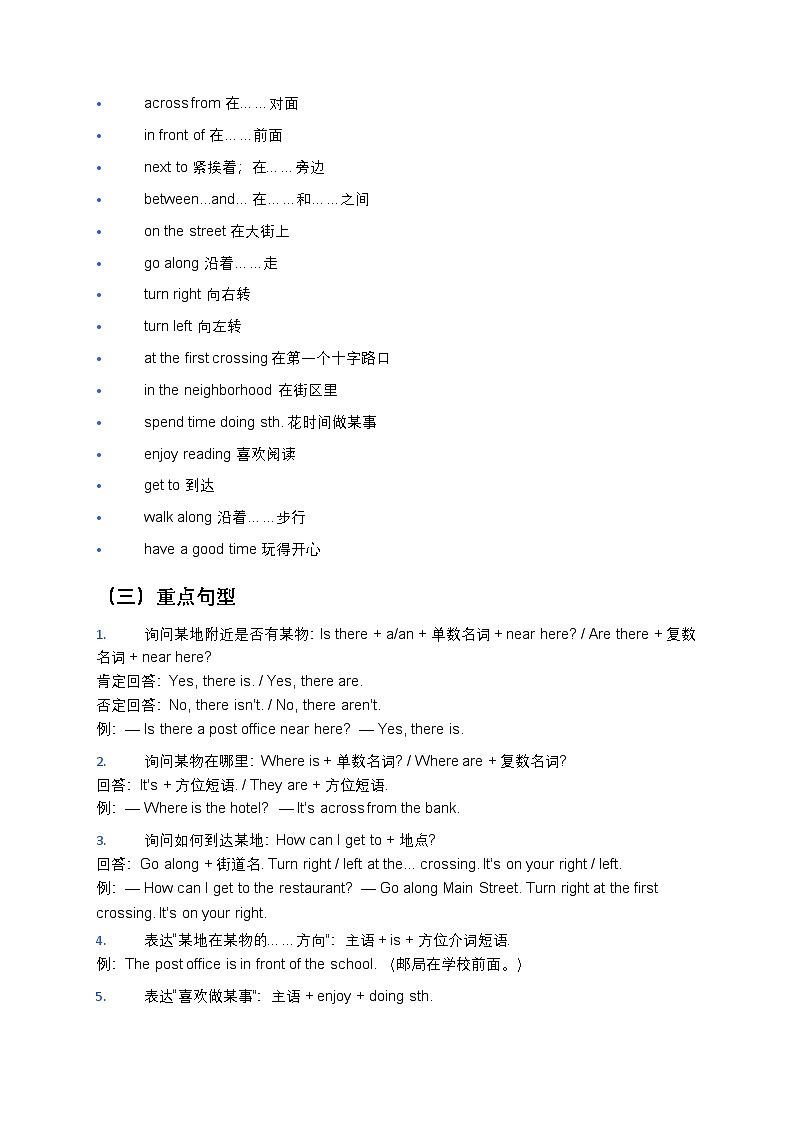 • across from 在……对面

• in front of 在……前面

• next to 紧挨着；在……旁边

• between...and... 在……和……之间

• on the street 在大街上

• go along 沿着……走

• turn right 向右转

• turn left 向左转

• at the first crossing 在第一个十字路口

• in the neighborhood 在街区里

• spend time doing sth. 花时间做某事

• enjoy reading 喜欢阅读

• get to 到达

• walk along 沿着……步行

• have a good time 玩得开心

（三）重点句型

1. 询问某地附近是否有某物：Is there + a/an + 单数名词 + near here? / Are there + 复数名词 + near here?
肯定回答：Yes, there is. / Yes, there are.
否定回答：No, there isn't. / No, there aren't.
例：— Is there a post office near here? — Yes, there is.

2. 询问某物在哪里：Where is + 单数名词? / Where are + 复数名词?
回答：It's + 方位短语. / They are + 方位短语.
例：— Where is the hotel? — It's across from the bank.

3. 询问如何到达某地：How can I get to + 地点?
回答：Go along + 街道名. Turn right / left at the... crossing. It's on your right / left.
例：— How can I get to the restaurant? — Go along Main Street. Turn right at the first crossing. It's on your right.

4. 表达"某地在某物的……方向"：主语 + is + 方位介词短语.
例：The post office is in front of the school. （邮局在学校前面。）

5. 表达"喜欢做某事"：主语 + enjoy + doing sth.